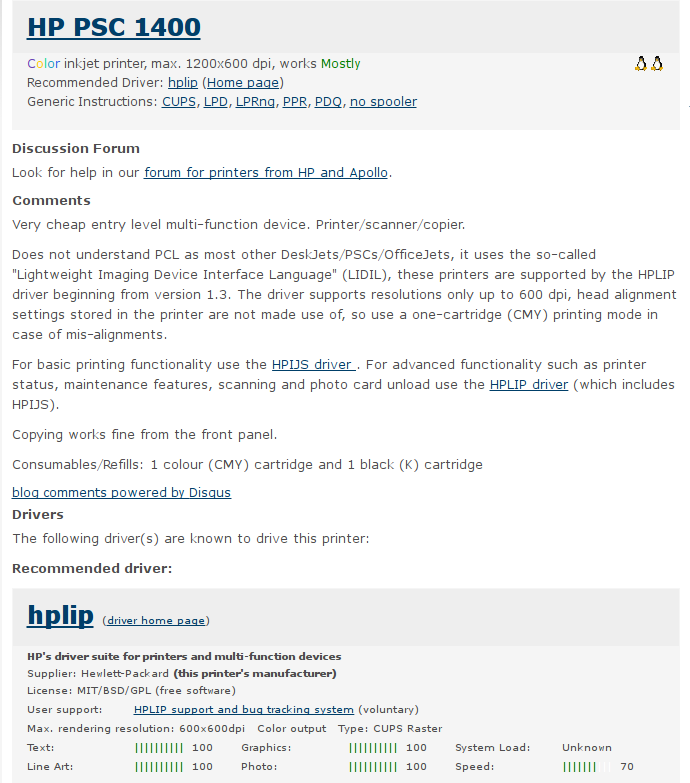 HP PSC 1400

Color inkjet printer, max. 1200x600 dpi, works Mostly
Recommended Driver: hplip (Home page)
Generic Instructions: CUPS, LPD, LPRng, PPR, PDQ, no spooler

Discussion Forum

Look for help in our forum for printers from HP and Apollo.

Comments

Very cheap entry level multi-function device. Printer/scanner/copier.

Does not understand PCL as most other DeskJets/PSCs/OfficeJets, it uses the so-called "Lightweight Imaging Device Interface Language" (LIDIL), these printers are supported by the HPLIP driver beginning from version 1.3. The driver supports resolutions only up to 600 dpi, head alignment settings stored in the printer are not made use of, so use a one-cartridge (CMY) printing mode in case of mis-alignments.

For basic printing functionality use the HPIJS driver . For advanced functionality such as printer status, maintenance features, scanning and photo card unload use the HPLIP driver (which includes HPIJS).

Copying works fine from the front panel.

Consumables/Refills: 1 colour (CMY) cartridge and 1 black (K) cartridge

blog comments powered by Disqus

Drivers

The following driver(s) are known to drive this printer:

Recommended driver:

hplip (driver home page)

HP's driver suite for printers and multi-function devices
Supplier: Hewlett-Packard (this printer's manufacturer)
License: MIT/BSD/GPL (free software)
User support: HPLIP support and bug tracking system (voluntary)
Max. rendering resolution: 600x600dpi Color output Type: CUPS Raster

| Text: | 100 | Graphics: | 100 | System Load: | Unknown |
|---|---|---|---|---|---|
| Line Art: | 100 | Photo: | 100 | Speed: | 70 |